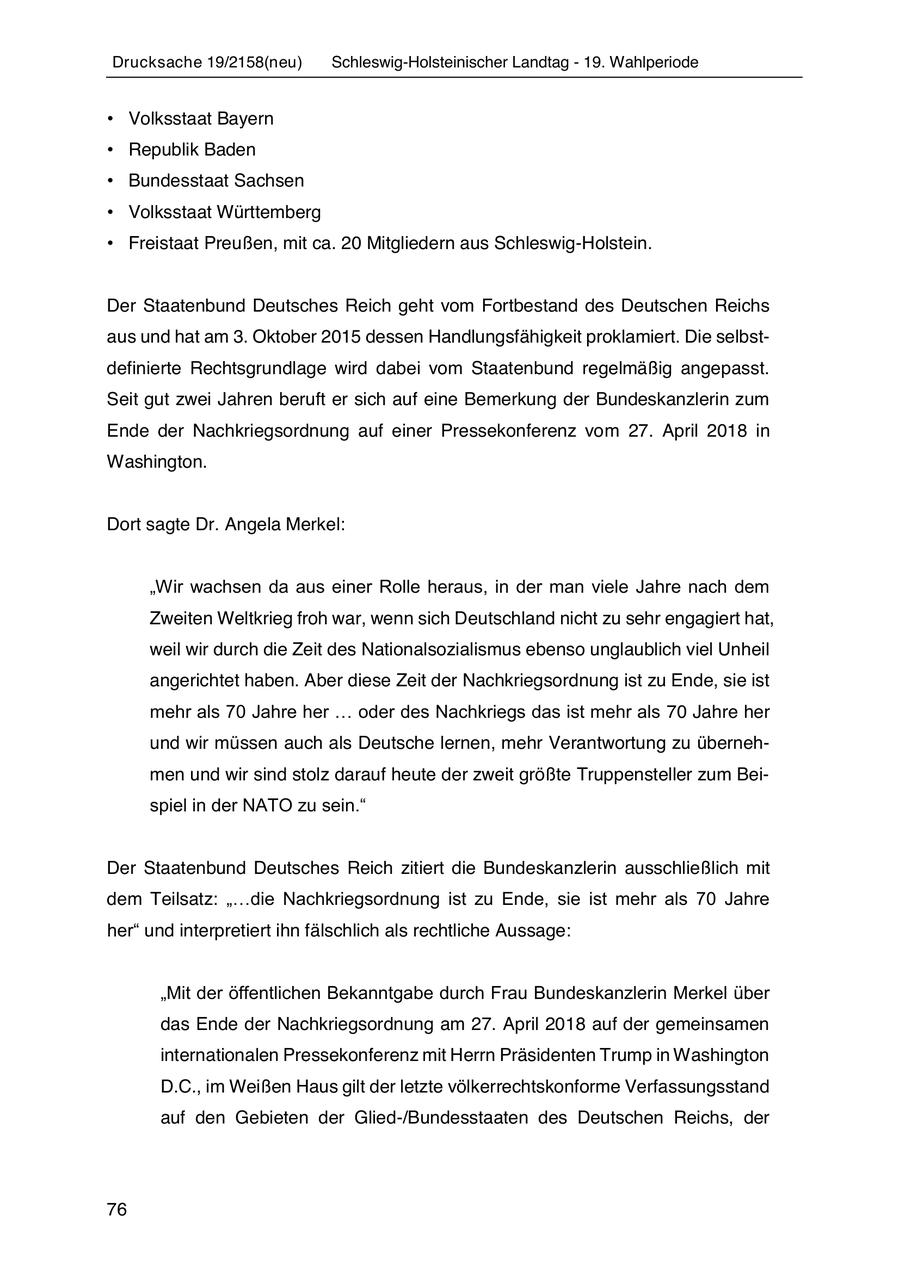 Drucksache 19/2158(neu) Schleswig-Holsteinischer Landtag - 19. Wahlperiode

• Volksstaat Bayern
• Republik Baden
• Bundesstaat Sachsen
• Volksstaat Württemberg
• Freistaat Preußen, mit ca. 20 Mitgliedern aus Schleswig-Holstein.

Der Staatenbund Deutsches Reich geht vom Fortbestand des Deutschen Reichs aus und hat am 3. Oktober 2015 dessen Handlungsfähigkeit proklamiert. Die selbstdefinierte Rechtsgrundlage wird dabei vom Staatenbund regelmäßig angepasst. Seit gut zwei Jahren beruft er sich auf eine Bemerkung der Bundeskanzlerin zum Ende der Nachkriegsordnung auf einer Pressekonferenz vom 27. April 2018 in Washington.

Dort sagte Dr. Angela Merkel:

„Wir wachsen da aus einer Rolle heraus, in der man viele Jahre nach dem Zweiten Weltkrieg froh war, wenn sich Deutschland nicht zu sehr engagiert hat, weil wir durch die Zeit des Nationalsozialismus ebenso unglaublich viel Unheil angerichtet haben. Aber diese Zeit der Nachkriegsordnung ist zu Ende, sie ist mehr als 70 Jahre her … oder des Nachkriegs das ist mehr als 70 Jahre her und wir müssen auch als Deutsche lernen, mehr Verantwortung zu übernehmen und wir sind stolz darauf heute der zweit größte Truppensteller zum Beispiel in der NATO zu sein.“

Der Staatenbund Deutsches Reich zitiert die Bundeskanzlerin ausschließlich mit dem Teilsatz: „…die Nachkriegsordnung ist zu Ende, sie ist mehr als 70 Jahre her“ und interpretiert ihn fälschlich als rechtliche Aussage:

„Mit der öffentlichen Bekanntgabe durch Frau Bundeskanzlerin Merkel über das Ende der Nachkriegsordnung am 27. April 2018 auf der gemeinsamen internationalen Pressekonferenz mit Herrn Präsidenten Trump in Washington D.C., im Weißen Haus gilt der letzte völkerrechtskonforme Verfassungsstand auf den Gebieten der Glied-/Bundesstaaten des Deutschen Reichs, der

76